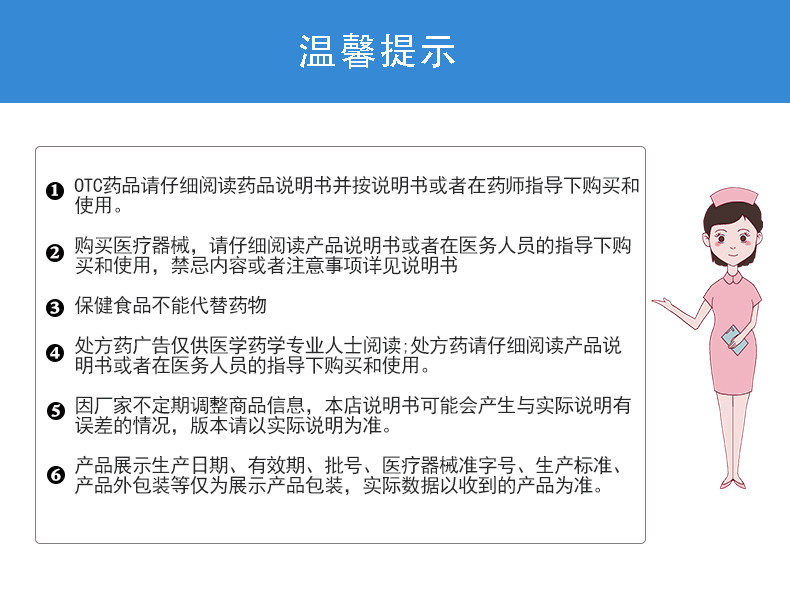 温馨提示

❶ OTC药品请仔细阅读药品说明书并按说明书或者在药师指导下购买和使用。

❷ 购买医疗器械，请仔细阅读产品说明书或者在医务人员的指导下购买和使用，禁忌内容或者注意事项详见说明书

❸ 保健食品不能代替药物

❹ 处方药广告仅供医学药学专业人士阅读;处方药请仔细阅读产品说明书或者在医务人员的指导下购买和使用。

❺ 因厂家不定期调整商品信息，本店说明书可能会产生与实际说明有误差的情况，版本请以实际说明为准。

❻ 产品展示生产日期、有效期、批号、医疗器械准字号、生产标准、产品外包装等仅为展示产品包装，实际数据以收到的产品为准。